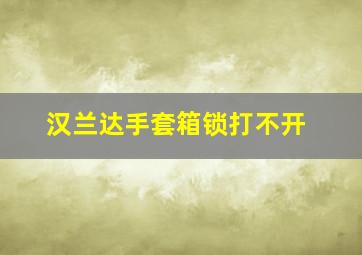 汉兰达手套箱锁打不开